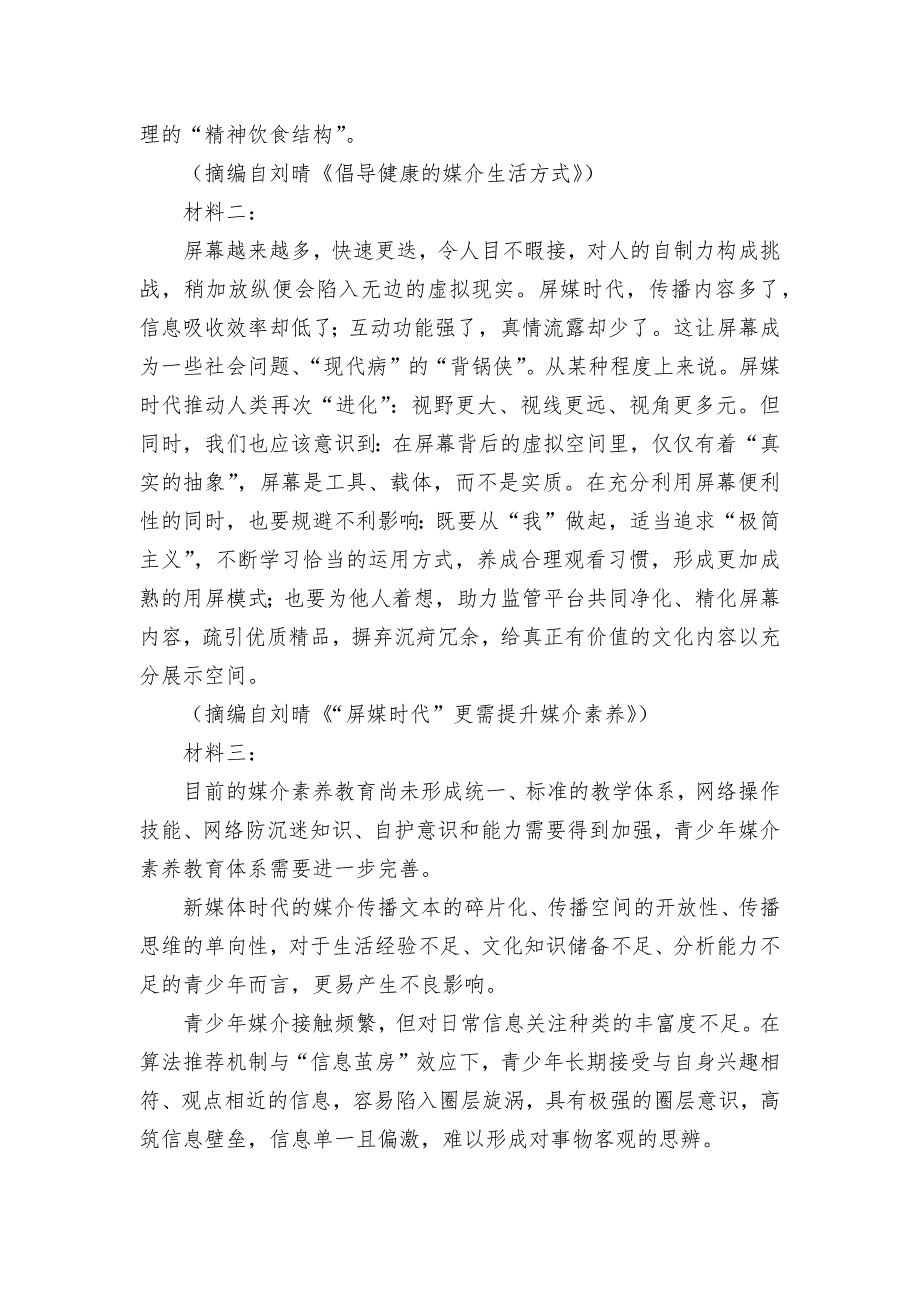 理的“精神饮食结构”。

（摘编自刘晴《倡导健康的媒介生活方式》）

材料二：

屏幕越来越多，快速更迭，令人目不暇接，对人的自制力构成挑战，稍加放纵便会陷入无边的虚拟现实。屏媒时代，传播内容多了，信息吸收效率却低了；互动功能强了，真情流露却少了。这让屏幕成为一些社会问题、“现代病”的“背锅侠”。从某种程度上来说。屏媒时代推动人类再次“进化”：视野更大、视线更远、视角更多元。但同时，我们也应该意识到：在屏幕背后的虚拟空间里，仅仅有着“真实的抽象”，屏幕是工具、载体，而不是实质。在充分利用屏幕便利性的同时，也要规避不利影响：既要从“我”做起，适当追求“极简主义”，不断学习恰当的运用方式，养成合理观看习惯，形成更加成熟的用屏模式；也要为他人着想，助力监管平台共同净化、精化屏幕内容，疏引优质精品，摒弃沉疴冗余，给真正有价值的文化内容以充分展示空间。

（摘编自刘晴《“屏媒时代”更需提升媒介素养》）

材料三：

目前的媒介素养教育尚未形成统一、标准的教学体系，网络操作技能、网络防沉迷知识、自护意识和能力需要得到加强，青少年媒介素养教育体系需要进一步完善。

新媒体时代的媒介传播文本的碎片化、传播空间的开放性、传播思维的单向性，对于生活经验不足、文化知识储备不足、分析能力不足的青少年而言，更易产生不良影响。

青少年媒介接触频繁，但对日常信息关注种类的丰富度不足。在算法推荐机制与“信息茧房”效应下，青少年长期接受与自身兴趣相符、观点相近的信息，容易陷入圈层旋涡，具有极强的圈层意识，高筑信息壁垒，信息单一且偏激，难以形成对事物客观的思辨。